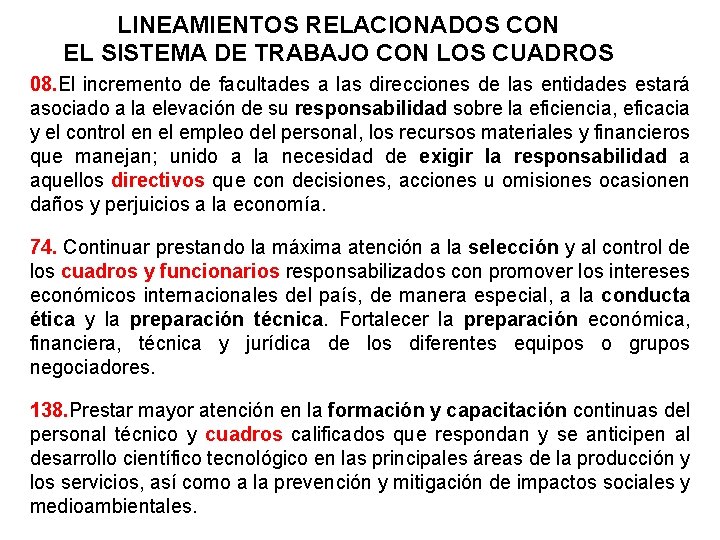 LINEAMIENTOS RELACIONADOS CON
EL SISTEMA DE TRABAJO CON LOS CUADROS

08.El incremento de facultades a las direcciones de las entidades estará asociado a la elevación de su responsabilidad sobre la eficiencia, eficacia y el control en el empleo del personal, los recursos materiales y financieros que manejan; unido a la necesidad de exigir la responsabilidad a aquellos directivos que con decisiones, acciones u omisiones ocasionen daños y perjuicios a la economía.

74. Continuar prestando la máxima atención a la selección y al control de los cuadros y funcionarios responsabilizados con promover los intereses económicos internacionales del país, de manera especial, a la conducta ética y la preparación técnica. Fortalecer la preparación económica, financiera, técnica y jurídica de los diferentes equipos o grupos negociadores.

138.Prestar mayor atención en la formación y capacitación continuas del personal técnico y cuadros calificados que respondan y se anticipen al desarrollo científico tecnológico en las principales áreas de la producción y los servicios, así como a la prevención y mitigación de impactos sociales y medioambientales.